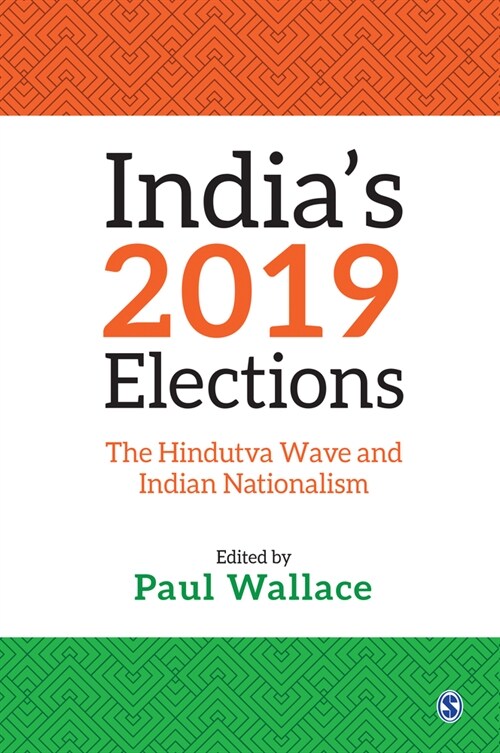 India's
2019
Elections

The Hindutva Wave and Indian Nationalism

Edited by
Paul Wallace

S